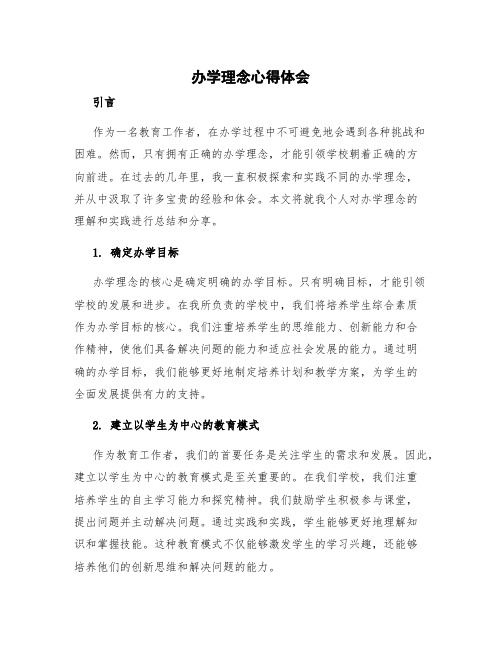 办学理念心得体会

引言

作为一名教育工作者，在办学过程中不可避免地会遇到各种挑战和困难。然而，只有拥有正确的办学理念，才能引领学校朝着正确的方向前进。在过去的几年里，我一直积极探索和实践不同的办学理念，并从中汲取了许多宝贵的经验和体会。本文将就我个人对办学理念的理解和实践进行总结和分享。

1. 确定办学目标

办学理念的核心是确定明确的办学目标。只有明确目标，才能引领学校的发展和进步。在我所负责的学校中，我们将培养学生综合素质作为办学目标的核心。我们注重培养学生的思维能力、创新能力和合作精神，使他们具备解决问题的能力和适应社会发展的能力。通过明确的办学目标，我们能够更好地制定培养计划和教学方案，为学生的全面发展提供有力的支持。

2. 建立以学生为中心的教育模式

作为教育工作者，我们的首要任务是关注学生的需求和发展。因此，建立以学生为中心的教育模式是至关重要的。在我们学校，我们注重培养学生的自主学习能力和探究精神。我们鼓励学生积极参与课堂，提出问题并主动解决问题。通过实践和实践，学生能够更好地理解知识和掌握技能。这种教育模式不仅能够激发学生的学习兴趣，还能够培养他们的创新思维和解决问题的能力。